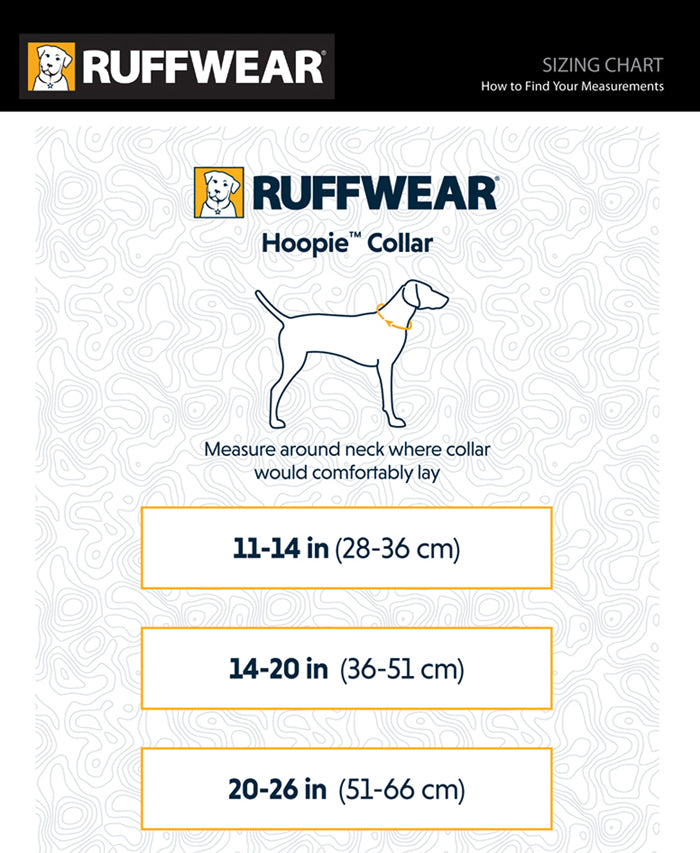 RUFFWEAR®

SIZING CHART
How to Find Your Measurements

RUFFWEAR®
Hoopie™ Collar

Measure around neck where collar would comfortably lay

11-14 in (28-36 cm)

14-20 in (36-51 cm)

20-26 in (51-66 cm)